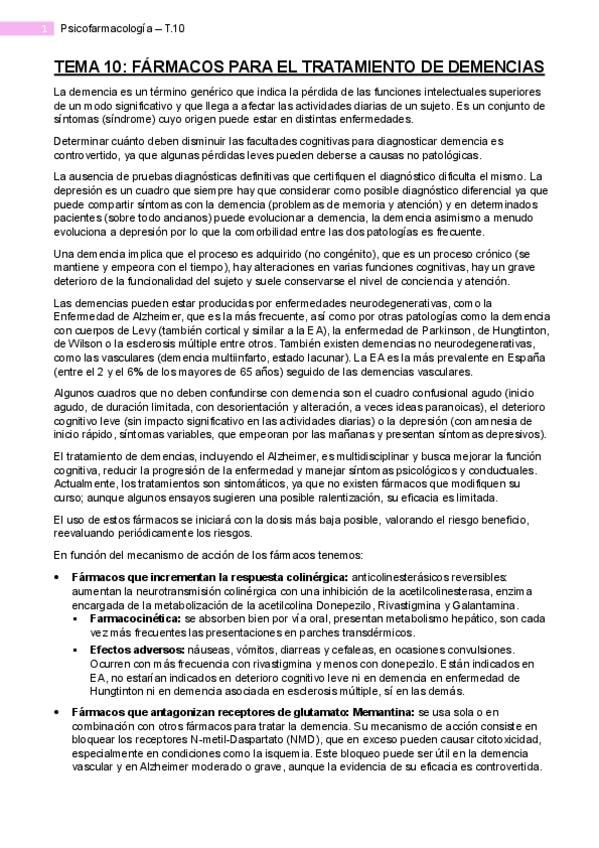 1 Psicofarmacología – T.10

TEMA 10: FÁRMACOS PARA EL TRATAMIENTO DE DEMENCIAS

La demencia es un término genérico que indica la pérdida de las funciones intelectuales superiores de un modo significativo y que llega a afectar las actividades diarias de un sujeto. Es un conjunto de síntomas (síndrome) cuyo origen puede estar en distintas enfermedades.

Determinar cuánto deben disminuir las facultades cognitivas para diagnosticar demencia es controvertido, ya que algunas pérdidas leves pueden deberse a causas no patológicas.

La ausencia de pruebas diagnósticas definitivas que certifiquen el diagnóstico dificulta el mismo. La depresión es un cuadro que siempre hay que considerar como posible diagnóstico diferencial ya que puede compartir síntomas con la demencia (problemas de memoria y atención) y en determinados pacientes (sobre todo ancianos) puede evolucionar a demencia, la demencia asimismo a menudo evoluciona a depresión por lo que la comorbilidad entre las dos patologías es frecuente.

Una demencia implica que el proceso es adquirido (no congénito), que es un proceso crónico (se mantiene y empeora con el tiempo), hay alteraciones en varias funciones cognitivas, hay un grave deterioro de la funcionalidad del sujeto y suele conservarse el nivel de conciencia y atención.

Las demencias pueden estar producidas por enfermedades neurodegenerativas, como la Enfermedad de Alzheimer, que es la más frecuente, así como por otras patologías como la demencia con cuerpos de Levy (también cortical y similar a la EA), la enfermedad de Parkinson, de Hungtinton, de Wilson o la esclerosis múltiple entre otros. También existen demencias no neurodegenerativas, como las vasculares (demencia multiinfarto, estado lacunar). La EA es la más prevalente en España (entre el 2 y el 6% de los mayores de 65 años) seguido de las demencias vasculares.

Algunos cuadros que no deben confundirse con demencia son el cuadro confusional agudo (inicio agudo, de duración limitada, con desorientación y alteración, a veces ideas paranoicas), el deterioro cognitivo leve (sin impacto significativo en las actividades diarias) o la depresión (con amnesia de inicio rápido, síntomas variables, que empeoran por las mañanas y presentan síntomas depresivos).

El tratamiento de demencias, incluyendo el Alzheimer, es multidisciplinar y busca mejorar la función cognitiva, reducir la progresión de la enfermedad y manejar síntomas psicológicos y conductuales. Actualmente, los tratamientos son sintomáticos, ya que no existen fármacos que modifiquen su curso; aunque algunos ensayos sugieren una posible ralentización, su eficacia es limitada.

El uso de estos fármacos se iniciará con la dosis más baja posible, valorando el riesgo beneficio, reevaluando periódicamente los riesgos.

En función del mecanismo de acción de los fármacos tenemos:

• Fármacos que incrementan la respuesta colinérgica: anticolinesterásicos reversibles: aumentan la neurotransmisión colinérgica con una inhibición de la acetilcolinesterasa, enzima encargada de la metabolización de la acetilcolina Donepezilo, Rivastigmina y Galantamina.
  ▪ Farmacocinética: se absorben bien por vía oral, presentan metabolismo hepático, son cada vez más frecuentes las presentaciones en parches transdérmicos.
  ▪ Efectos adversos: náuseas, vómitos, diarreas y cefaleas, en ocasiones convulsiones. Ocurren con más frecuencia con rivastigmina y menos con donepezilo. Están indicados en EA, no estarían indicados en deterioro cognitivo leve ni en demencia en enfermedad de Hungtinton ni en demencia asociada en esclerosis múltiple, sí en las demás.

• Fármacos que antagonizan receptores de glutamato: Memantina: se usa sola o en combinación con otros fármacos para tratar la demencia. Su mecanismo de acción consiste en bloquear los receptores N-metil-Daspartato (NMD), que en exceso pueden causar citotoxicidad, especialmente en condiciones como la isquemia. Este bloqueo puede ser útil en la demencia vascular y en Alzheimer moderado o grave, aunque la evidencia de su eficacia es controvertida.